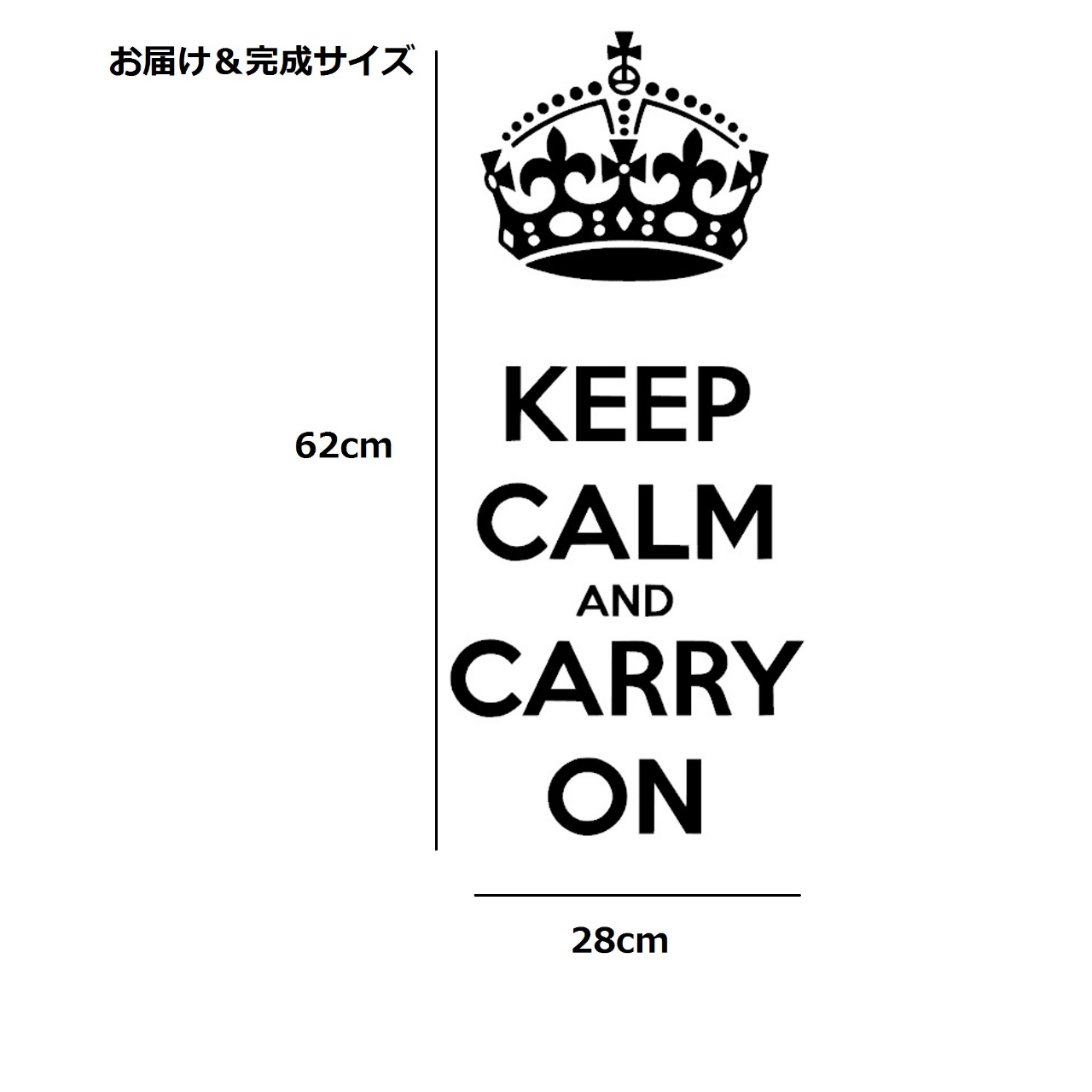 お届け＆完成サイズ

62cm

KEEP
CALM
AND
CARRY
ON

28cm